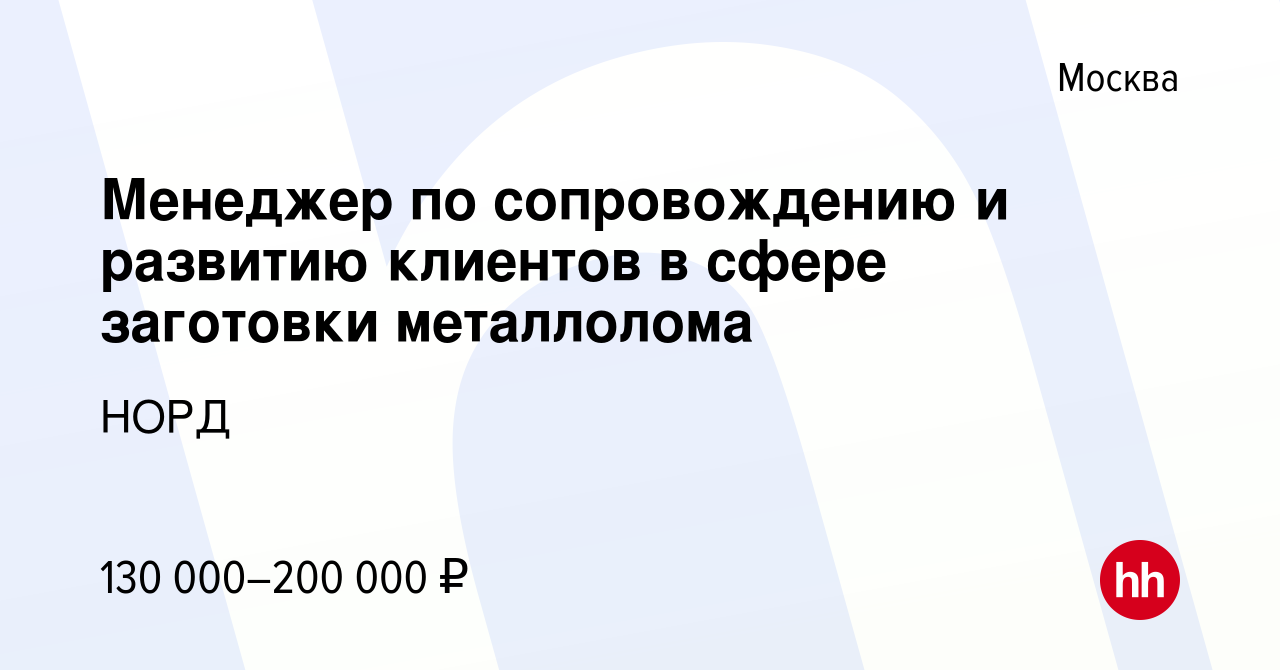 Москва

Менеджер по сопровождению и развитию клиентов в сфере заготовки металлолома

НОРД

130 000–200 000 ₽

hh